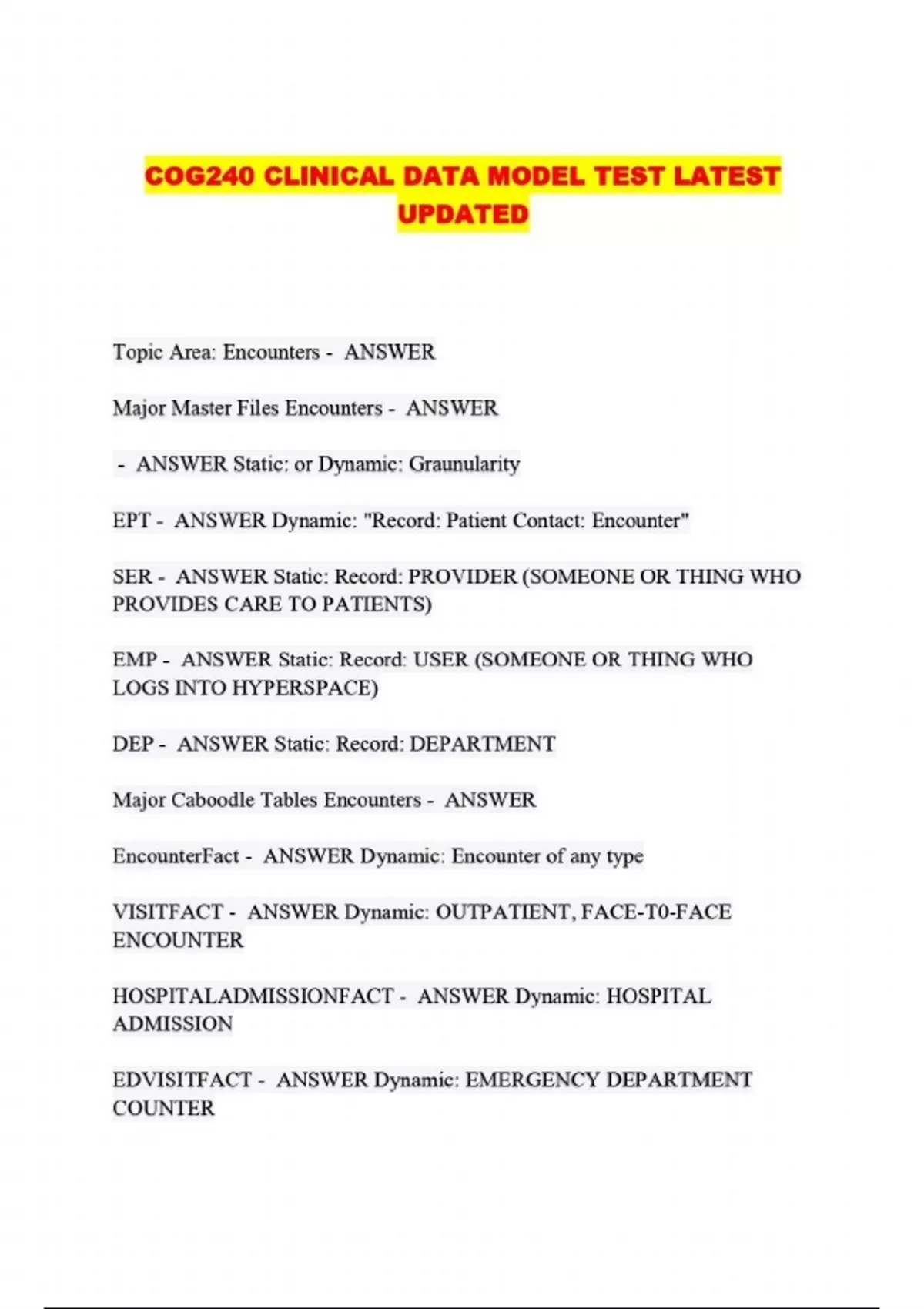 COG240 CLINICAL DATA MODEL TEST LATEST UPDATED

Topic Area: Encounters - ANSWER

Major Master Files Encounters - ANSWER

- ANSWER Static: or Dynamic: Graunularity

EPT - ANSWER Dynamic: "Record: Patient Contact: Encounter"

SER - ANSWER Static: Record: PROVIDER (SOMEONE OR THING WHO PROVIDES CARE TO PATIENTS)

EMP - ANSWER Static: Record: USER (SOMEONE OR THING WHO LOGS INTO HYPERSPACE)

DEP - ANSWER Static: Record: DEPARTMENT

Major Caboodle Tables Encounters - ANSWER

EncounterFact - ANSWER Dynamic: Encounter of any type

VISITFACT - ANSWER Dynamic: OUTPATIENT, FACE-T0-FACE ENCOUNTER

HOSPITALADMISSIONFACT - ANSWER Dynamic: HOSPITAL ADMISSION

EDVISITFACT - ANSWER Dynamic: EMERGENCY DEPARTMENT COUNTER